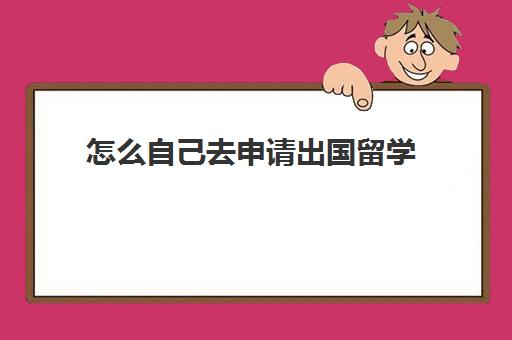 怎么自己去申请出国留学